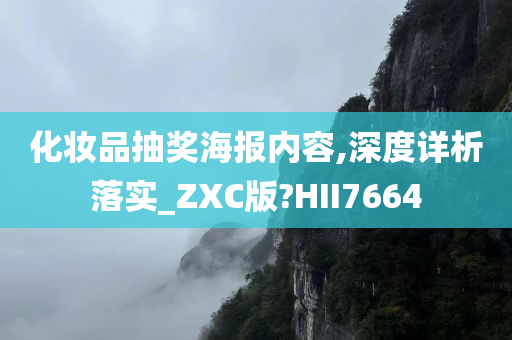 化妆品抽奖海报内容,深度详析落实_ZXC版?HII7664